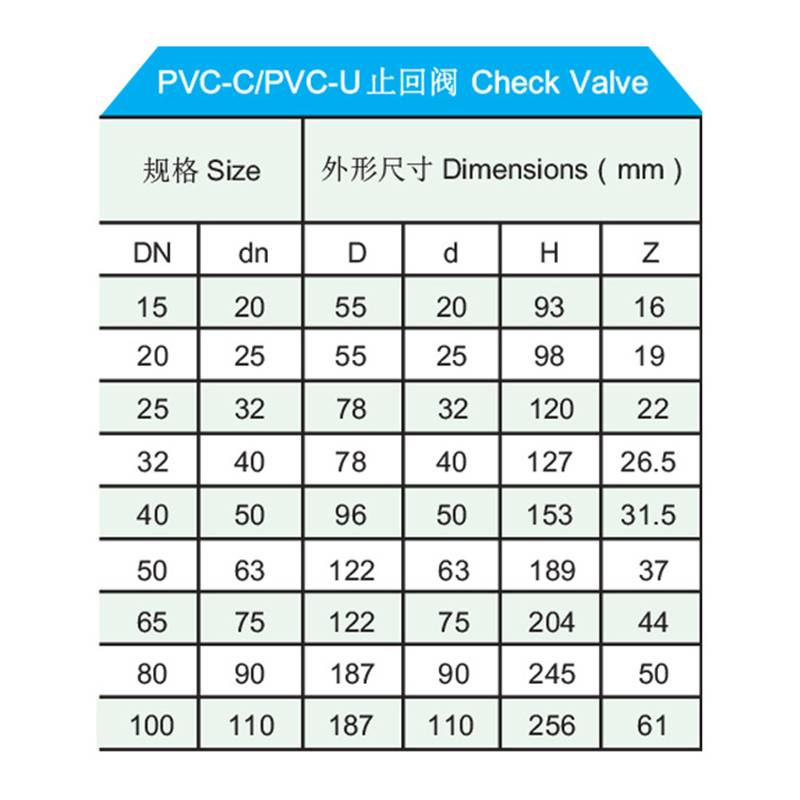 PVC-C/PVC-U 止回阀 Check Valve

| 规格 Size | | 外形尺寸 Dimensions ( mm ) | | | |
|---|---|---|---|---|---|
| DN | dn | D | d | H | Z |
| 15 | 20 | 55 | 20 | 93 | 16 |
| 20 | 25 | 55 | 25 | 98 | 19 |
| 25 | 32 | 78 | 32 | 120 | 22 |
| 32 | 40 | 78 | 40 | 127 | 26.5 |
| 40 | 50 | 96 | 50 | 153 | 31.5 |
| 50 | 63 | 122 | 63 | 189 | 37 |
| 65 | 75 | 122 | 75 | 204 | 44 |
| 80 | 90 | 187 | 90 | 245 | 50 |
| 100 | 110 | 187 | 110 | 256 | 61 |